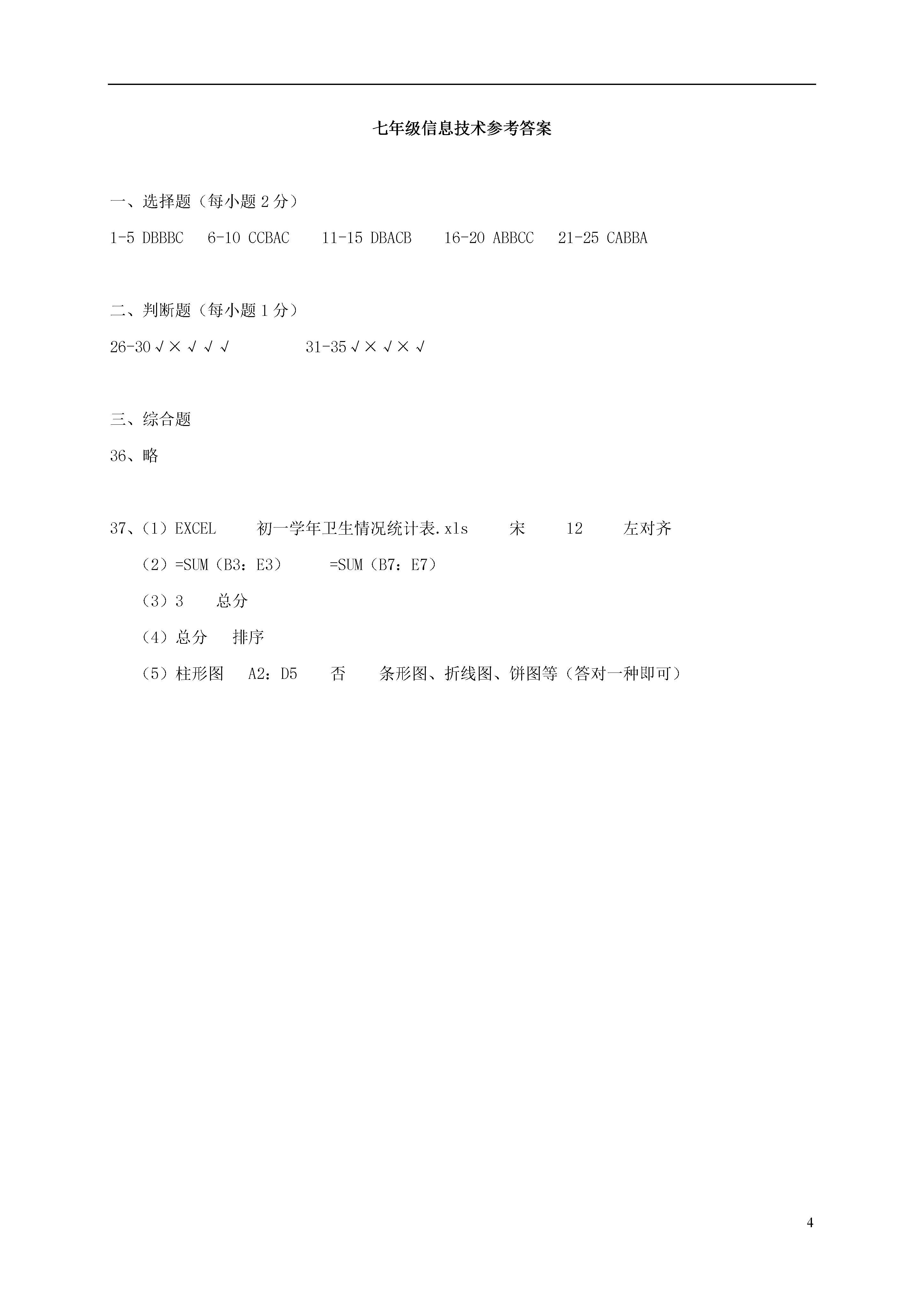 七年级信息技术参考答案

一、选择题（每小题 2 分）

1-5 DBBBC　6-10 CCBAC　11-15 DBACB　16-20 ABBCC　21-25 CABBA

二、判断题（每小题 1 分）

26-30 √ × √ √ √　　31-35 √ × √ × √

三、综合题

36、略

37、（1）EXCEL　初一学年卫生情况统计表.xls　宋　12　左对齐

（2）=SUM（B3：E3）　=SUM（B7：E7）

（3）3　总分

（4）总分　排序

（5）柱形图　A2：D5　否　条形图、折线图、饼图等（答对一种即可）

4